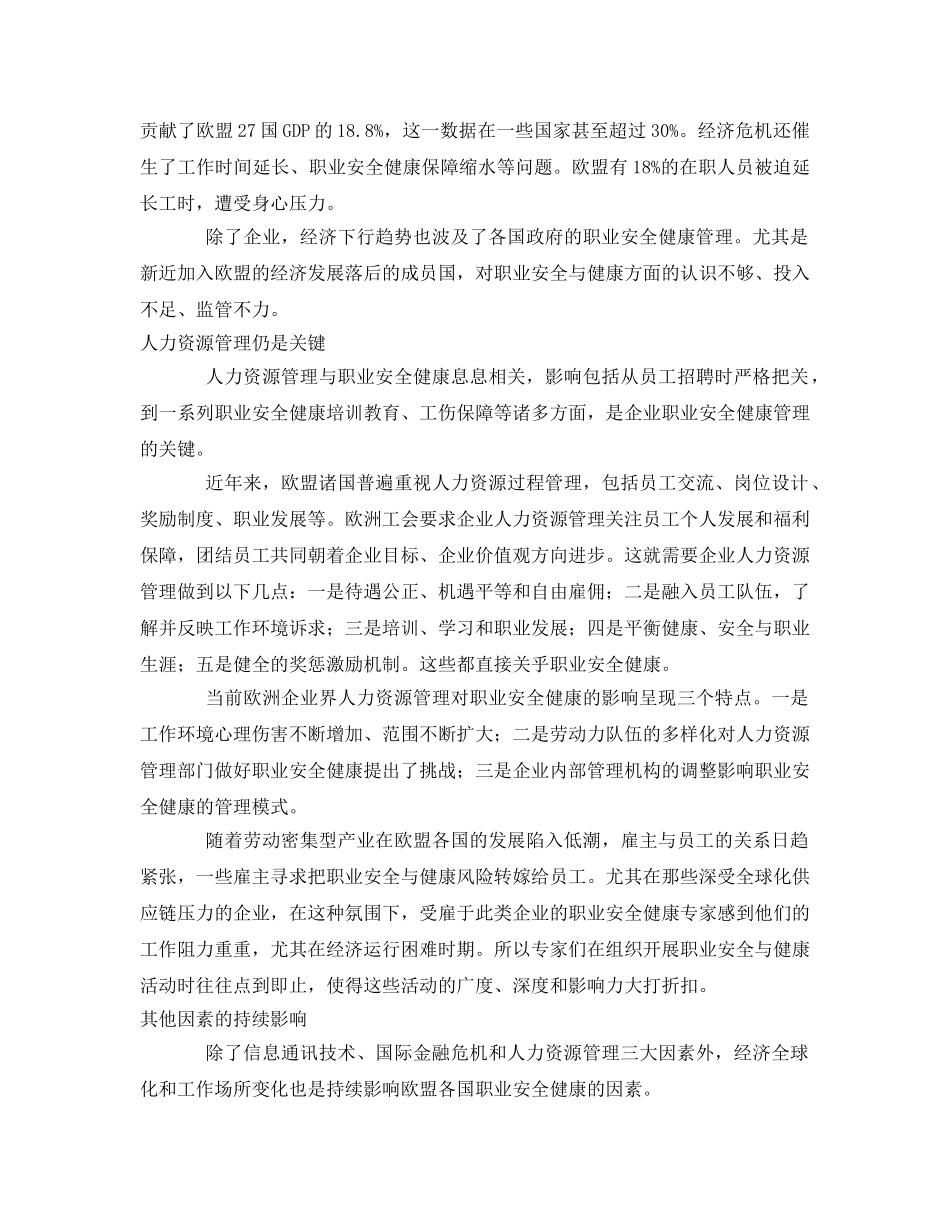 贡献了欧盟27国GDP的18.8%，这一数据在一些国家甚至超过30%。经济危机还催生了工作时间延长、职业安全健康保障缩水等问题。欧盟有18%的在职人员被迫延长工时，遭受身心压力。

除了企业，经济下行趋势也波及了各国政府的职业安全健康管理。尤其是新近加入欧盟的经济发展落后的成员国，对职业安全与健康方面的认识不够、投入不足、监管不力。

人力资源管理仍是关键

人力资源管理与职业安全健康息息相关，影响包括从员工招聘时严格把关，到一系列职业安全健康培训教育、工伤保障等诸多方面，是企业职业安全健康管理的关键。

近年来，欧盟诸国普遍重视人力资源过程管理，包括员工交流、岗位设计、奖励制度、职业发展等。欧洲工会要求企业人力资源管理关注员工个人发展和福利保障，团结员工共同朝着企业目标、企业价值观方向进步。这就需要企业人力资源管理做到以下几点：一是待遇公正、机遇平等和自由雇佣；二是融入员工队伍，了解并反映工作环境诉求；三是培训、学习和职业发展；四是平衡健康、安全与职业生涯；五是健全的奖惩激励机制。这些都直接关乎职业安全健康。

当前欧洲企业界人力资源管理对职业安全健康的影响呈现三个特点。一是工作环境心理伤害不断增加、范围不断扩大；二是劳动力队伍的多样化对人力资源管理部门做好职业安全健康提出了挑战；三是企业内部管理机构的调整影响职业安全健康的管理模式。

随着劳动密集型产业在欧盟各国的发展陷入低潮，雇主与员工的关系日趋紧张，一些雇主寻求把职业安全与健康风险转嫁给员工。尤其在那些深受全球化供应链压力的企业，在这种氛围下，受雇于此类企业的职业安全健康专家感到他们的工作阻力重重，尤其在经济运行困难时期。所以专家们在组织开展职业安全与健康活动时往往点到即止，使得这些活动的广度、深度和影响力大打折扣。

其他因素的持续影响

除了信息通讯技术、国际金融危机和人力资源管理三大因素外，经济全球化和工作场所变化也是持续影响欧盟各国职业安全健康的因素。